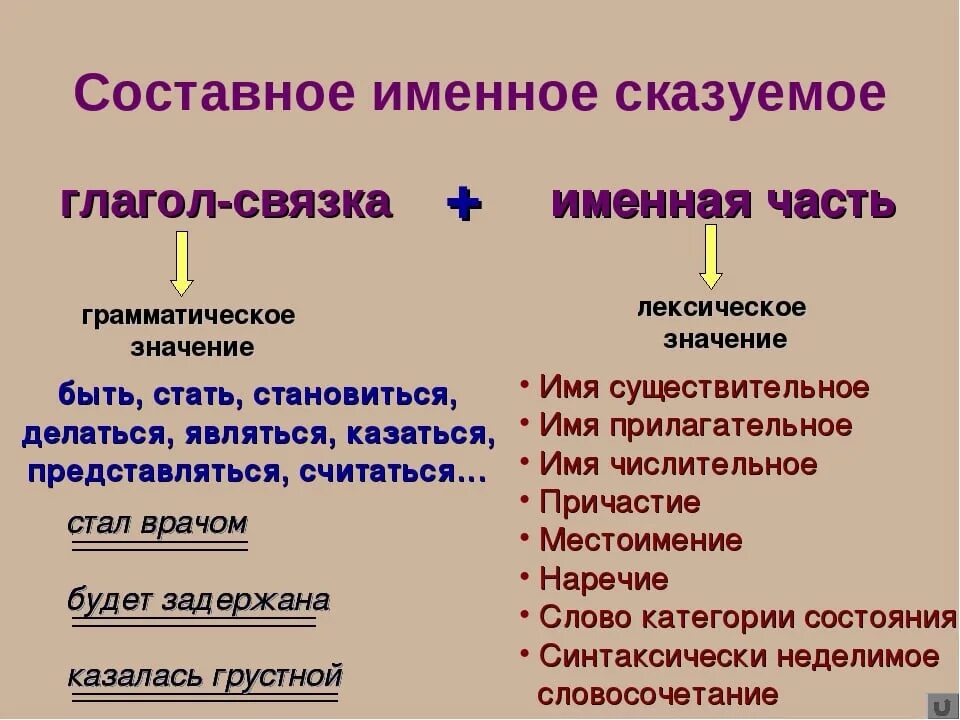 Составное именное сказуемое

глагол-связка + именная часть

грамматическое значение

быть, стать, становиться, делаться, являться, казаться, представляться, считаться…

стал врачом

будет задержана

казалась грустной

лексическое значение

• Имя существительное
• Имя прилагательное
• Имя числительное
• Причастие
• Местоимение
• Наречие
• Слово категории состояния
• Синтаксически неделимое словосочетание